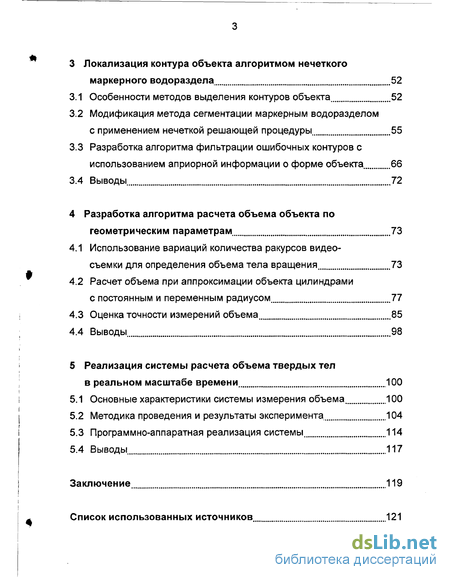 3

3 Локализация контура объекта алгоритмом нечеткого маркерного водораздела 52

3.1 Особенности методов выделения контуров объекта 52

3.2 Модификация метода сегментации маркерным водоразделом с применением нечеткой решающей процедуры 55

3.3 Разработка алгоритма фильтрации ошибочных контуров с использованием априорной информации о форме объекта 66

3.4 Выводы 72

4 Разработка алгоритма расчета объема объекта по геометрическим параметрам 73

4.1 Использование вариаций количества ракурсов видеосъемки для определения объема тела вращения 73

4.2 Расчет объема при аппроксимации объекта цилиндрами с постоянным и переменным радиусом 77

4.3 Оценка точности измерений объема 85

4.4 Выводы 98

5 Реализация системы расчета объема твердых тел в реальном масштабе времени 100

5.1 Основные характеристики системы измерения объема 100

5.2 Методика проведения и результаты эксперимента 104

5.3 Программно-аппаратная реализация системы 114

5.4 Выводы 117

Заключение 119

Список использованных источников 121

dsLib.net
библиотека диссертаций